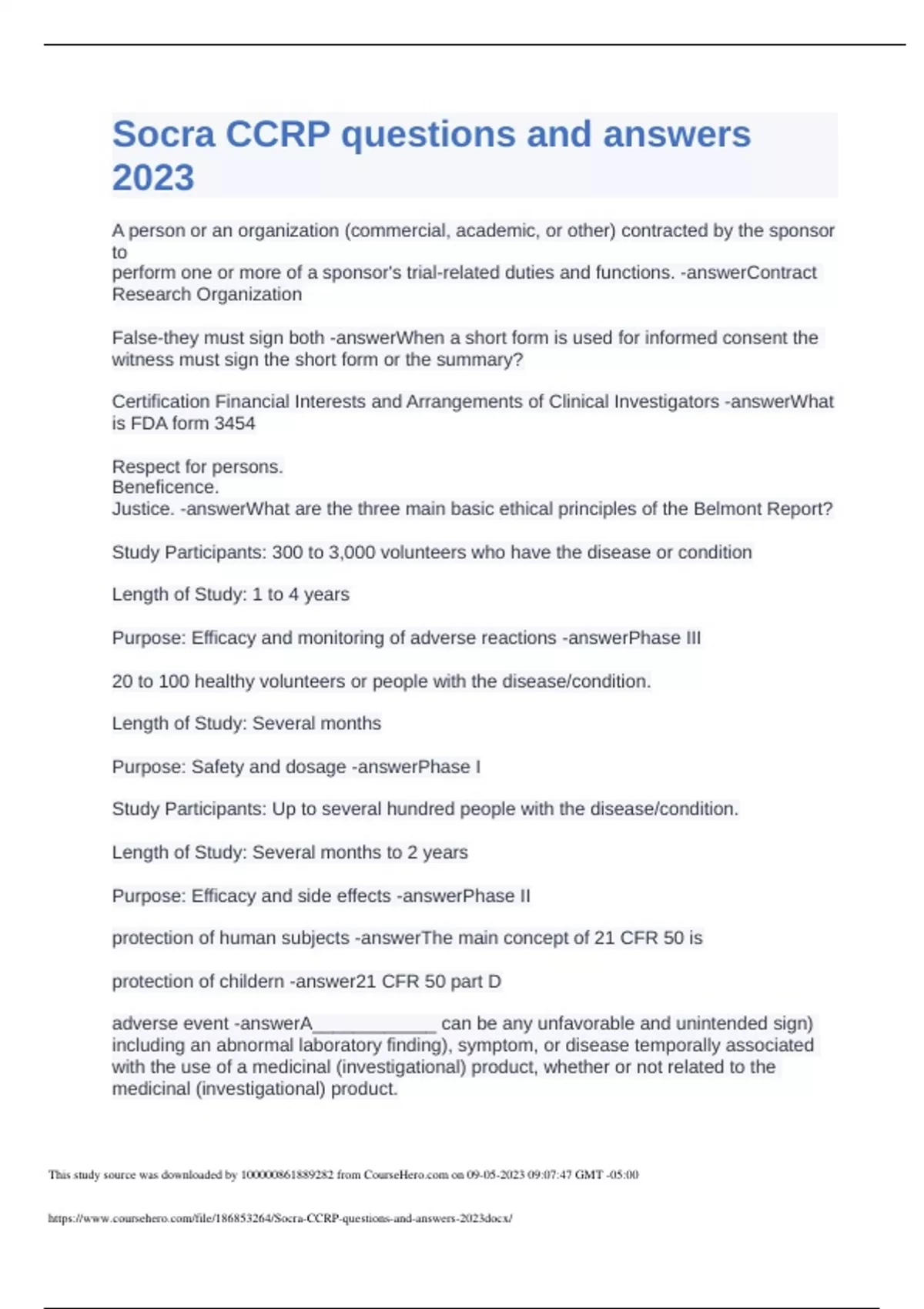 Socra CCRP questions and answers 2023

A person or an organization (commercial, academic, or other) contracted by the sponsor to
perform one or more of a sponsor's trial-related duties and functions. -answerContract Research Organization

False-they must sign both -answerWhen a short form is used for informed consent the witness must sign the short form or the summary?

Certification Financial Interests and Arrangements of Clinical Investigators -answerWhat is FDA form 3454

Respect for persons.
Beneficence.
Justice. -answerWhat are the three main basic ethical principles of the Belmont Report?

Study Participants: 300 to 3,000 volunteers who have the disease or condition

Length of Study: 1 to 4 years

Purpose: Efficacy and monitoring of adverse reactions -answerPhase III

20 to 100 healthy volunteers or people with the disease/condition.

Length of Study: Several months

Purpose: Safety and dosage -answerPhase I

Study Participants: Up to several hundred people with the disease/condition.

Length of Study: Several months to 2 years

Purpose: Efficacy and side effects -answerPhase II

protection of human subjects -answerThe main concept of 21 CFR 50 is

protection of childern -answer21 CFR 50 part D

adverse event -answerA____________ can be any unfavorable and unintended sign) including an abnormal laboratory finding), symptom, or disease temporally associated with the use of a medicinal (investigational) product, whether or not related to the medicinal (investigational) product.

This study source was downloaded by 100000861889282 from CourseHero.com on 09-05-2023 09:07:47 GMT -05:00

https://www.coursehero.com/file/186853264/Socra-CCRP-questions-and-answers-2023docx/